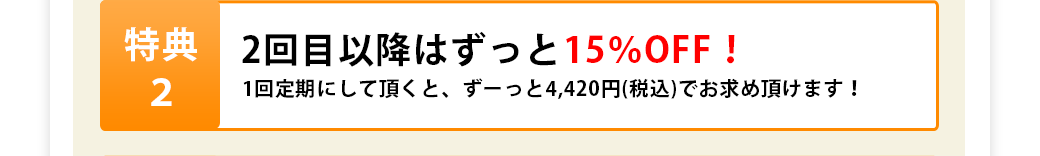 特典
2

2回目以降はずっと15%OFF！
1回定期にして頂くと、ずーっと4,420円(税込)でお求め頂けます！